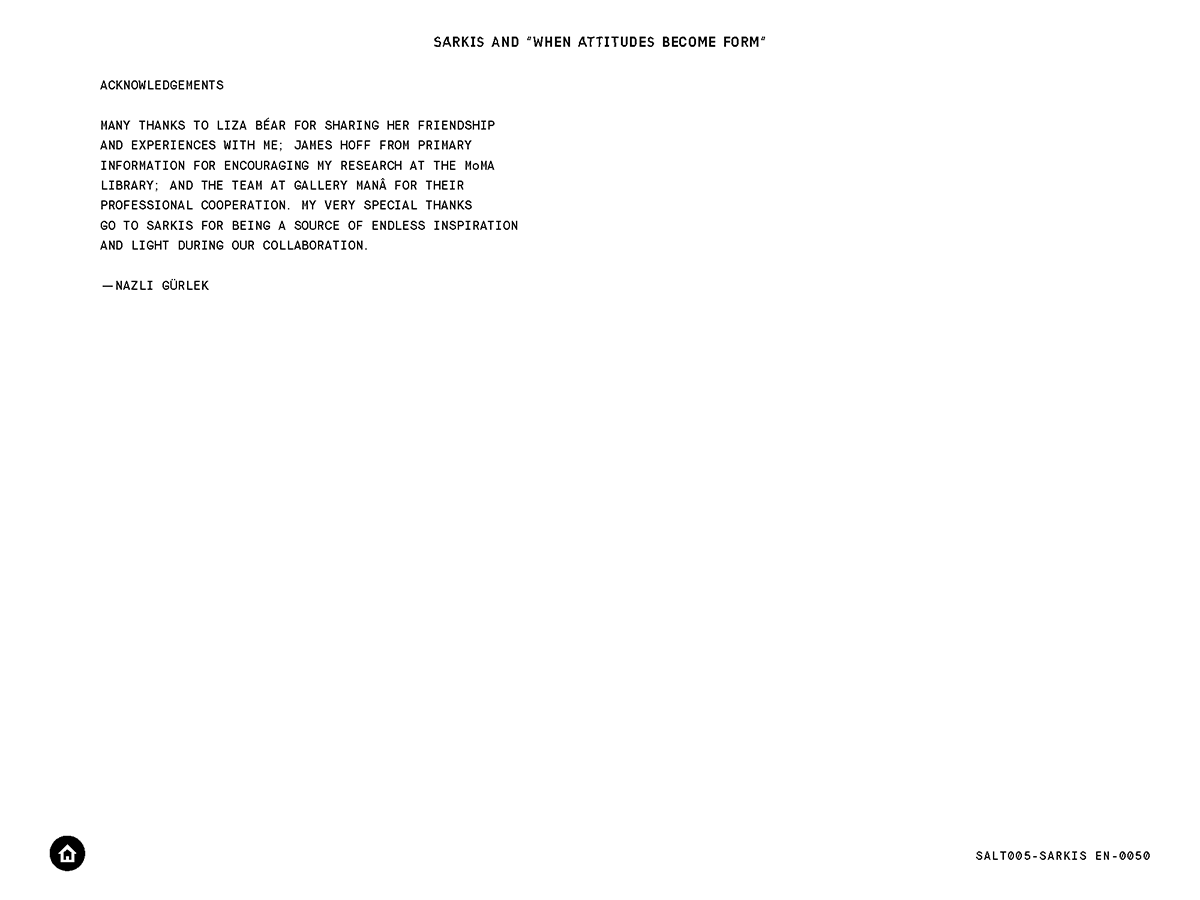 SARKIS AND "WHEN ATTITUDES BECOME FORM"

ACKNOWLEDGEMENTS

MANY THANKS TO LIZA BÉAR FOR SHARING HER FRIENDSHIP AND EXPERIENCES WITH ME; JAMES HOFF FROM PRIMARY INFORMATION FOR ENCOURAGING MY RESEARCH AT THE MoMA LIBRARY; AND THE TEAM AT GALLERY MANÂ FOR THEIR PROFESSIONAL COOPERATION. MY VERY SPECIAL THANKS GO TO SARKIS FOR BEING A SOURCE OF ENDLESS INSPIRATION AND LIGHT DURING OUR COLLABORATION.

—NAZLI GÜRLEK

SALT005-SARKIS EN-0050